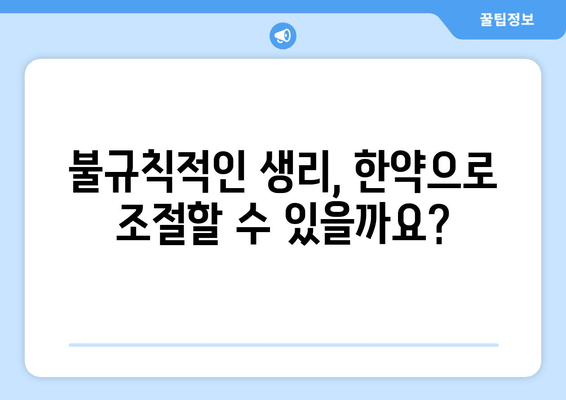 꿀팁정보

불규칙적인 생리, 한약으로 조절할 수 있을까요?